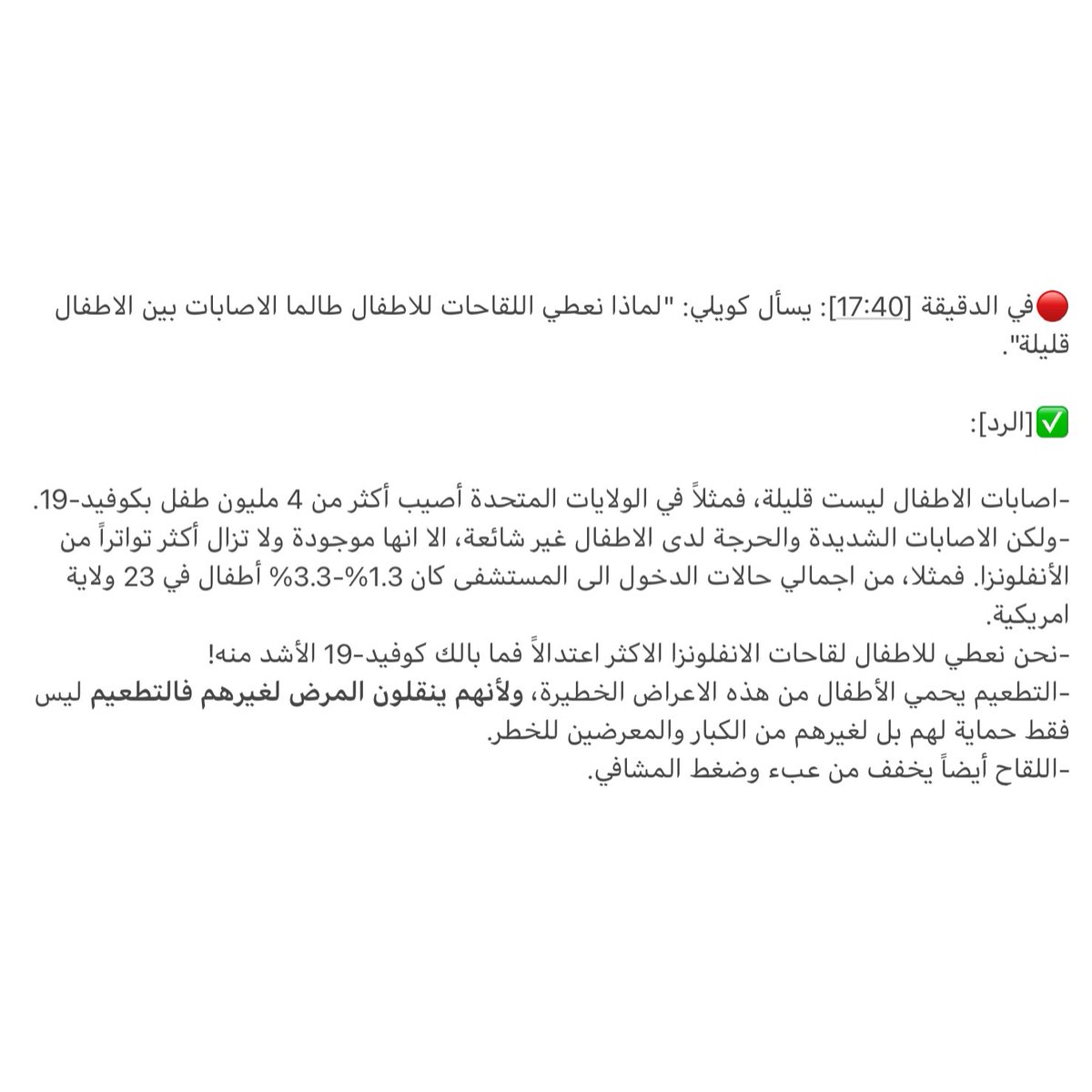 🔴في الدقيقة [17:40]: يسأل كويلي: "لماذا نعطي اللقاحات للاطفال طالما الاصابات بين الاطفال قليلة".

✅[الرد]:

-اصابات الاطفال ليست قليلة، فمثلاً في الولايات المتحدة أصيب أكثر من 4 مليون طفل بكوفيد-19.
-ولكن الاصابات الشديدة والحرجة لدى الاطفال غير شائعة، الا انها موجودة ولا تزال أكثر تواتراً من الأنفلونزا. فمثلا، من اجمالي حالات الدخول الى المستشفى كان 1.3%-3.3% أطفال في 23 ولاية امريكية.
-نحن نعطي للاطفال لقاحات الانفلونزا الاكثر اعتدالاً فما بالك كوفيد-19 الأشد منه!
-التطعيم يحمي الأطفال من هذه الاعراض الخطيرة، ولأنهم ينقلون المرض لغيرهم فالتطعيم ليس فقط حماية لهم بل لغيرهم من الكبار والمعرضين للخطر.
-اللقاح أيضاً يخفف من عبء وضغط المشافي.